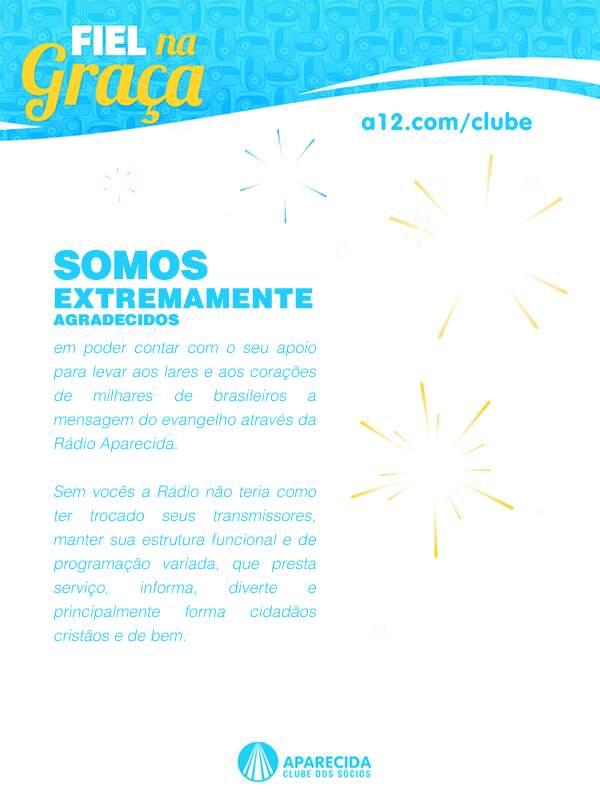 FIEL na
Graça

a12.com/clube

SOMOS
EXTREMAMENTE
AGRADECIDOS

em poder contar com o seu apoio para levar aos lares e aos corações de milhares de brasileiros a mensagem do evangelho através da Rádio Aparecida.

Sem vocês a Rádio não teria como ter trocado seus transmissores, manter sua estrutura funcional e de programação variada, que presta serviço, informa, diverte e principalmente forma cidadãos cristãos e de bem.

APARECIDA
CLUBE DOS SÓCIOS